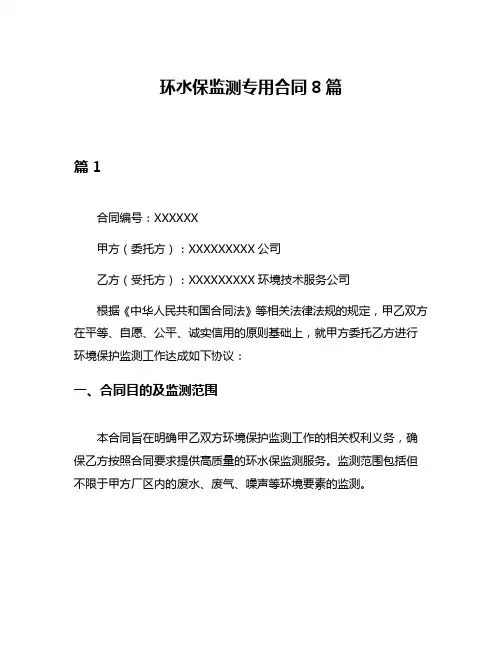 环水保监测专用合同 8 篇

篇 1

合同编号：XXXXXX

甲方（委托方）：XXXXXXXXX 公司

乙方（受托方）：XXXXXXXXX 环境技术服务公司

根据《中华人民共和国合同法》等相关法律法规的规定，甲乙双方在平等、自愿、公平、诚实信用的原则基础上，就甲方委托乙方进行环境保护监测工作达成如下协议：

一、合同目的及监测范围

本合同旨在明确甲乙双方环境保护监测工作的相关权利义务，确保乙方按照合同要求提供高质量的环水保监测服务。监测范围包括但不限于甲方厂区内的废水、废气、噪声等环境要素的监测。